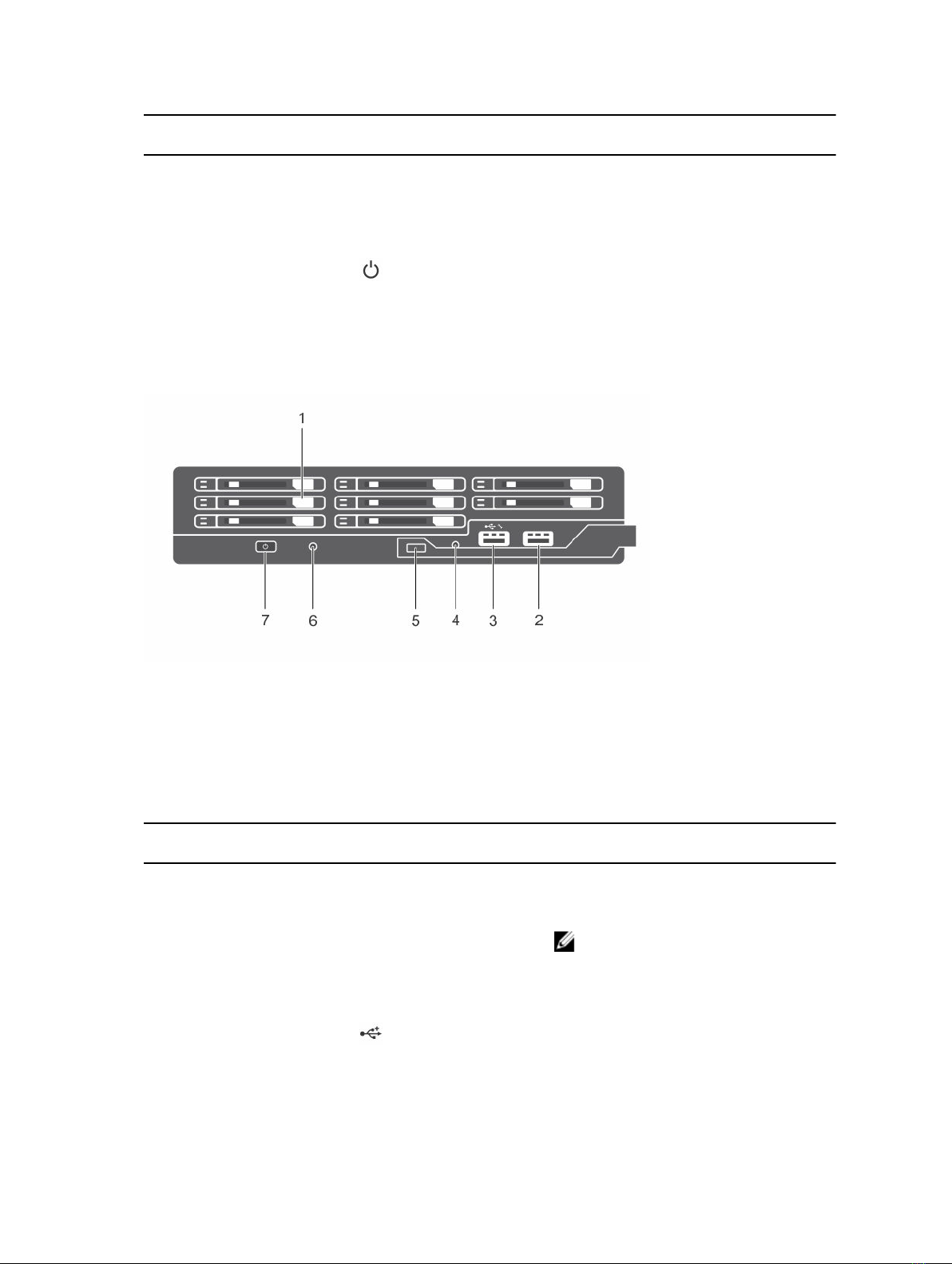 1

7 6 5 4 3 2